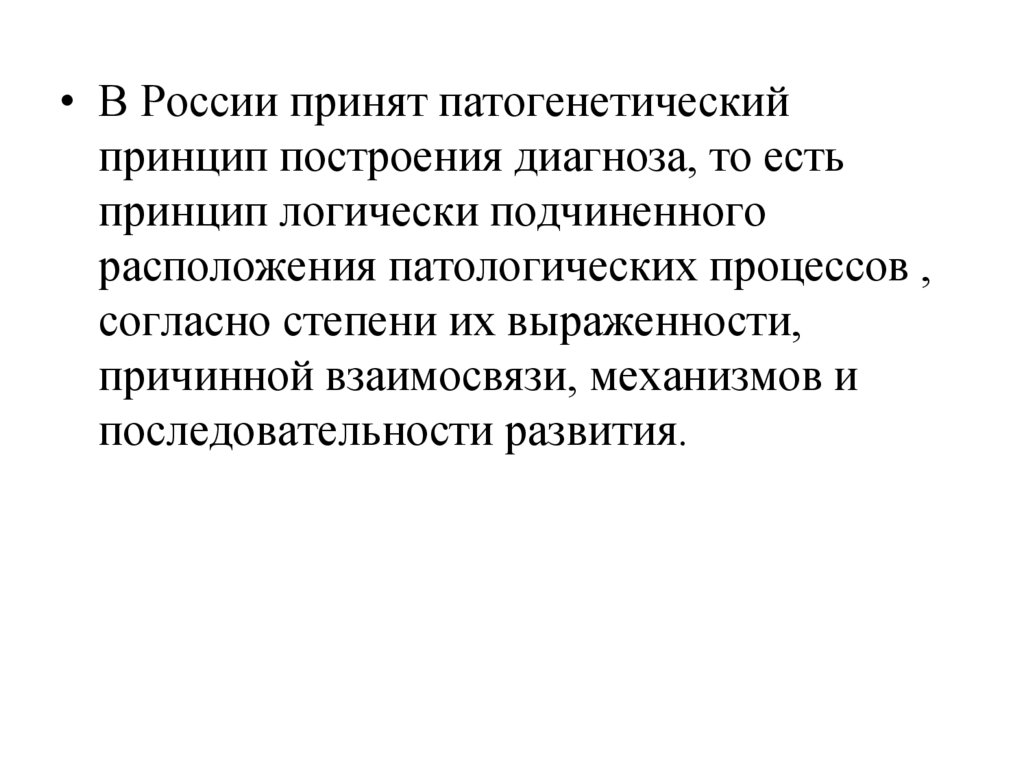 • В России принят патогенетический принцип построения диагноза, то есть принцип логически подчиненного расположения патологических процессов , согласно степени их выраженности, причинной взаимосвязи, механизмов и последовательности развития.